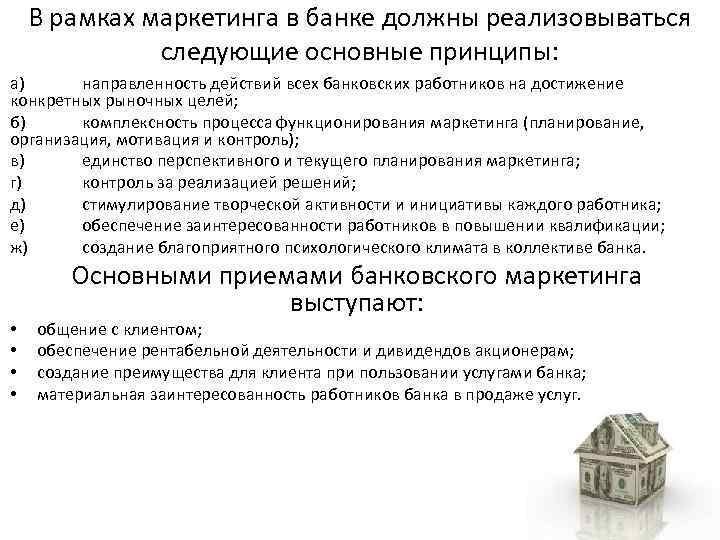 В рамках маркетинга в банке должны реализовываться следующие основные принципы:

а) направленность действий всех банковских работников на достижение конкретных рыночных целей;
б) комплексность процесса функционирования маркетинга (планирование, организация, мотивация и контроль);
в) единство перспективного и текущего планирования маркетинга;
г) контроль за реализацией решений;
д) стимулирование творческой активности и инициативы каждого работника;
е) обеспечение заинтересованности работников в повышении квалификации;
ж) создание благоприятного психологического климата в коллективе банка.

Основными приемами банковского маркетинга выступают:

• общение с клиентом;
• обеспечение рентабельной деятельности и дивидендов акционерам;
• создание преимущества для клиента при пользовании услугами банка;
• материальная заинтересованность работников банка в продаже услуг.